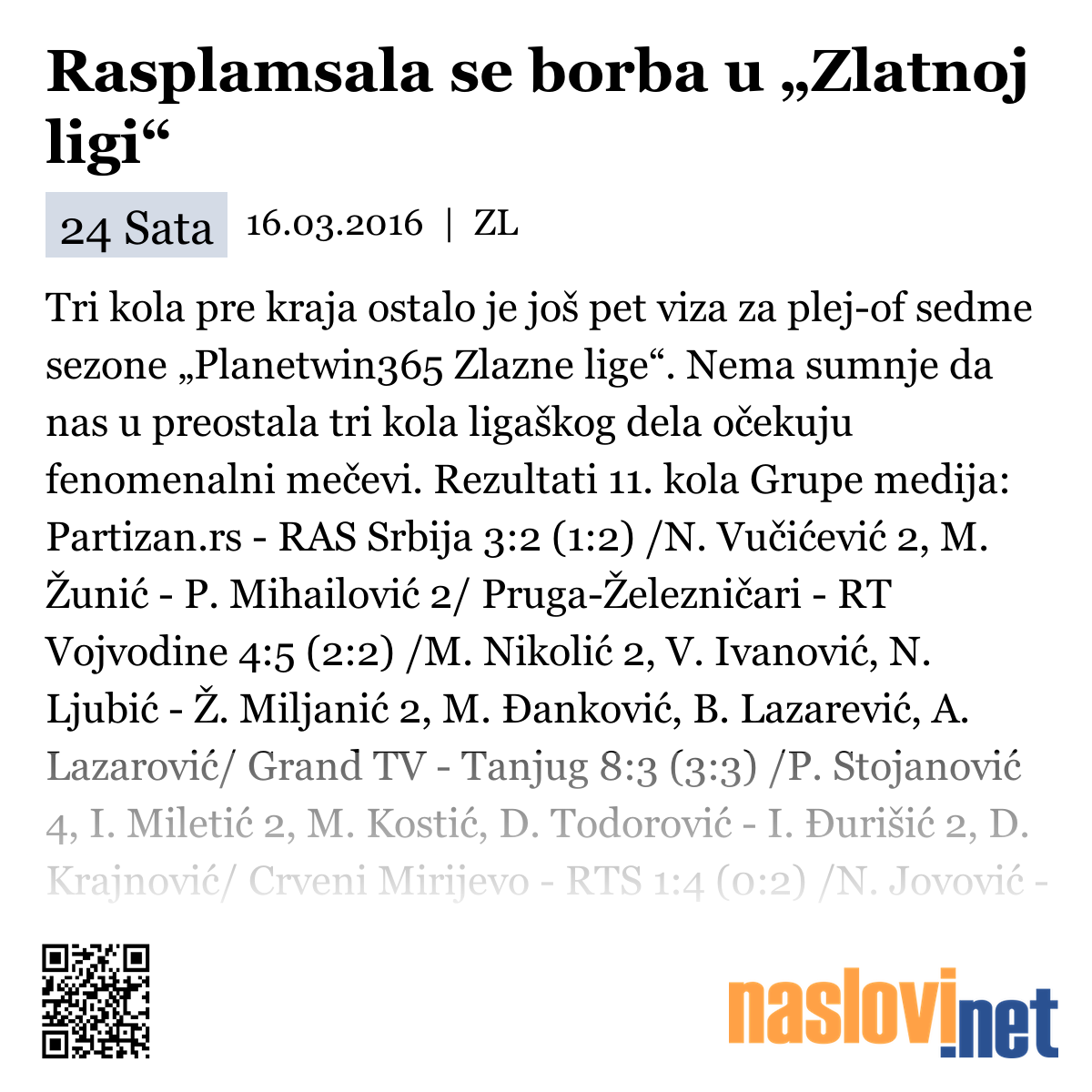 Rasplamsala se borba u „Zlatnoj ligi“

24 Sata 16.03.2016 | ZL

Tri kola pre kraja ostalo je još pet viza za plej-of sedme sezone „Planetwin365 Zlazne lige“. Nema sumnje da nas u preostala tri kola ligaškog dela očekuju fenomenalni mečevi. Rezultati 11. kola Grupe medija: Partizan.rs - RAS Srbija 3:2 (1:2) /N. Vučićević 2, M. Žunić - P. Mihailović 2/ Pruga-Železničari - RT Vojvodine 4:5 (2:2) /M. Nikolić 2, V. Ivanović, N. Ljubić - Ž. Miljanić 2, M. Đanković, B. Lazarević, A. Lazarović/ Grand TV - Tanjug 8:3 (3:3) /P. Stojanović 4, I. Miletić 2, M. Kostić, D. Todorović - I. Đurišić 2, D. Krajnović/ Crveni Mirijevo - RTS 1:4 (0:2) /N. Jovović -

naslovi.net